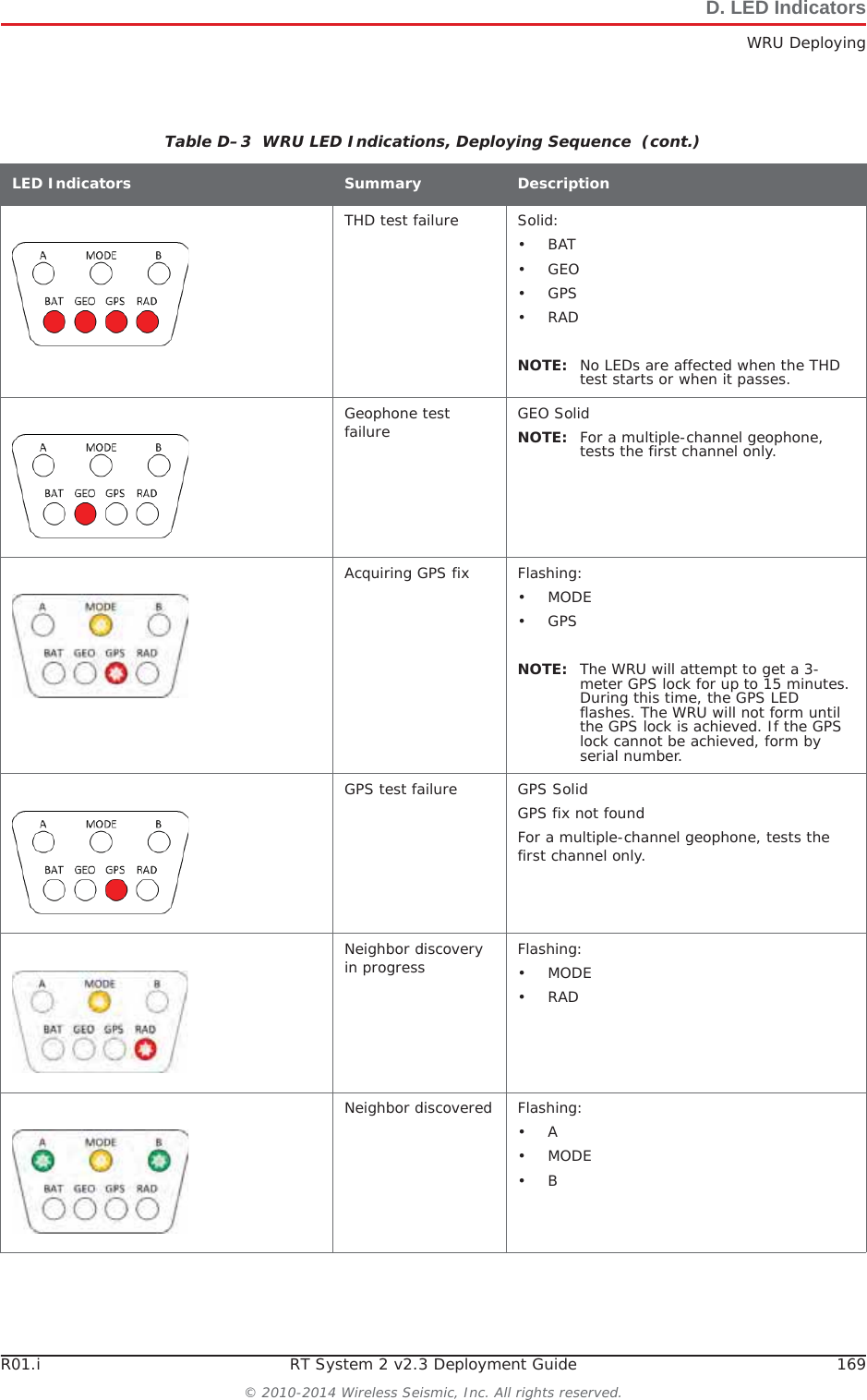 D. LED Indicators
WRU Deploying

Table D–3 WRU LED Indications, Deploying Sequence (cont.)

| LED Indicators | Summary | Description |
|---|---|---|
| A MODE B BAT GEO GPS RAD | THD test failure | Solid: • BAT • GEO • GPS • RAD NOTE: No LEDs are affected when the THD test starts or when it passes. |
| A MODE B BAT GEO GPS RAD | Geophone test failure | GEO Solid NOTE: For a multiple-channel geophone, tests the first channel only. |
| A MODE B BAT GEO GPS RAD | Acquiring GPS fix | Flashing: • MODE • GPS NOTE: The WRU will attempt to get a 3-meter GPS lock for up to 15 minutes. During this time, the GPS LED flashes. The WRU will not form until the GPS lock is achieved. If the GPS lock cannot be achieved, form by serial number. |
| A MODE B BAT GEO GPS RAD | GPS test failure | GPS Solid GPS fix not found For a multiple-channel geophone, tests the first channel only. |
| A MODE B BAT GEO GPS RAD | Neighbor discovery in progress | Flashing: • MODE • RAD |
| A MODE B BAT GEO GPS RAD | Neighbor discovered | Flashing: • A • MODE • B |

R01.i RT System 2 v2.3 Deployment Guide 169
© 2010-2014 Wireless Seismic, Inc. All rights reserved.